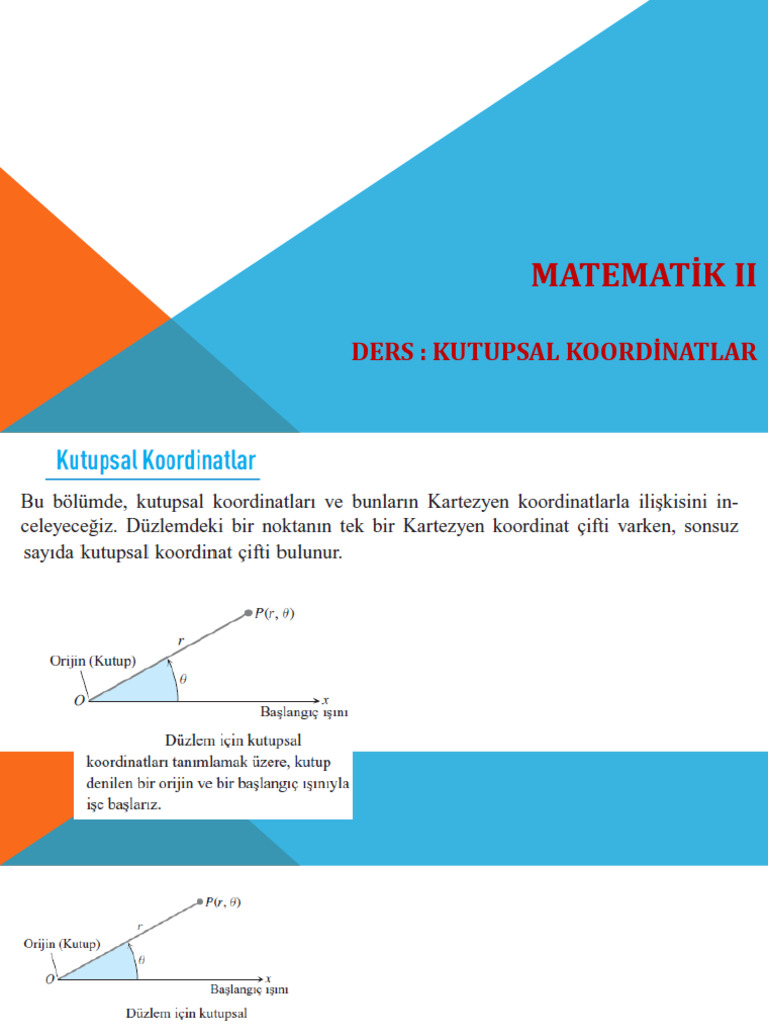 MATEMATİK II

DERS : KUTUPSAL KOORDİNATLAR

Kutupsal Koordinatlar

Bu bölümde, kutupsal koordinatları ve bunların Kartezyen koordinatlarla ilişkisini inceleyeceğiz. Düzlemdeki bir noktanın tek bir Kartezyen koordinat çifti varken, sonsuz sayıda kutupsal koordinat çifti bulunur.

$P(r, \theta)$
$r$
Orijin (Kutup)
$\theta$
$O$
$x$
Başlangıç ışını

Düzlem için kutupsal koordinatları tanımlamak üzere, kutup denilen bir orijin ve bir başlangıç ışınıyla işe başlarız.

$P(r, \theta)$
$r$
Orijin (Kutup)
$\theta$
$O$
$x$
Başlangıç ışını

Düzlem için kutupsal